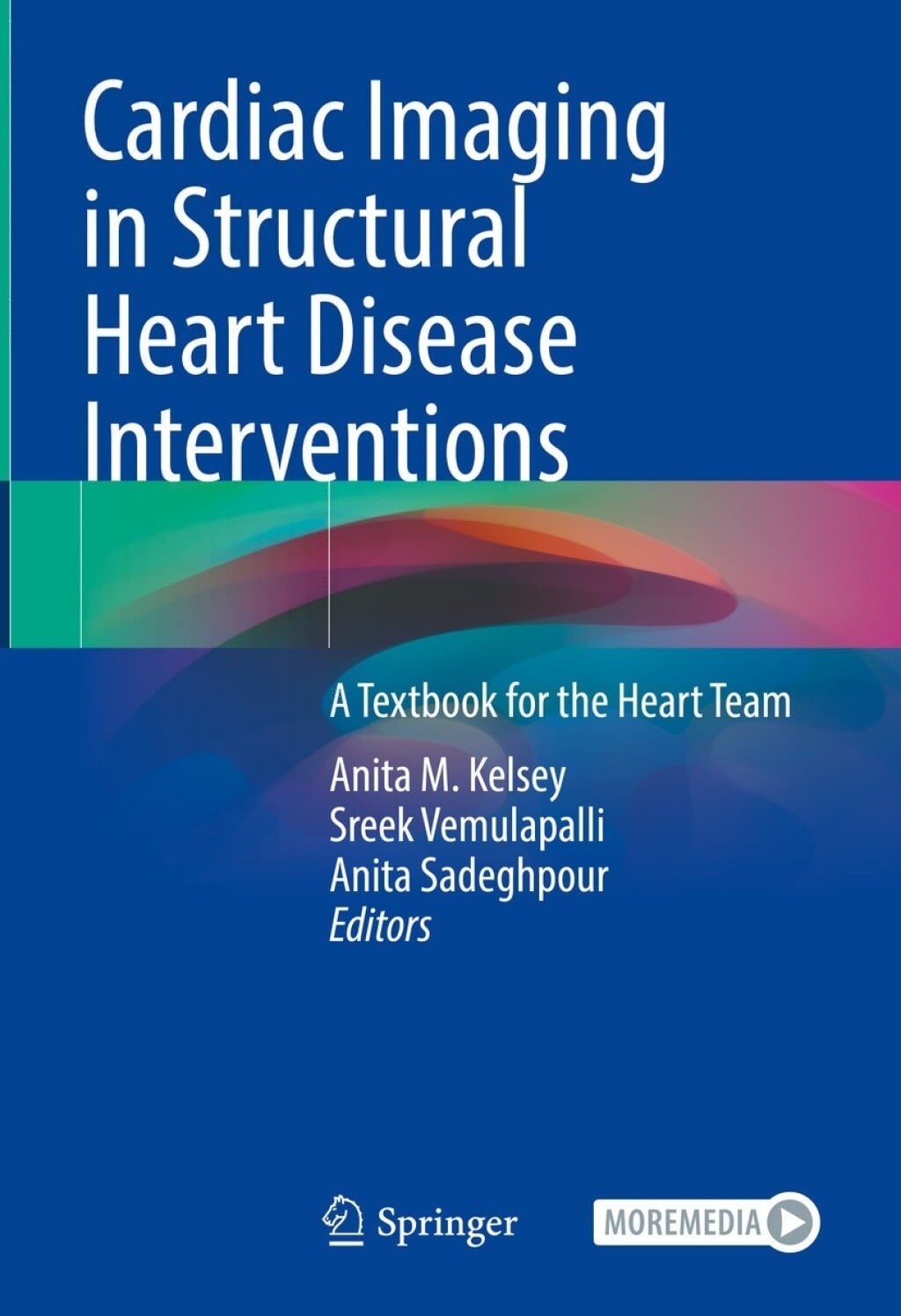 Cardiac Imaging in Structural Heart Disease Interventions

A Textbook for the Heart Team

Anita M. Kelsey
Sreek Vemulapalli
Anita Sadeghpour
Editors

Springer

MOREMEDIA